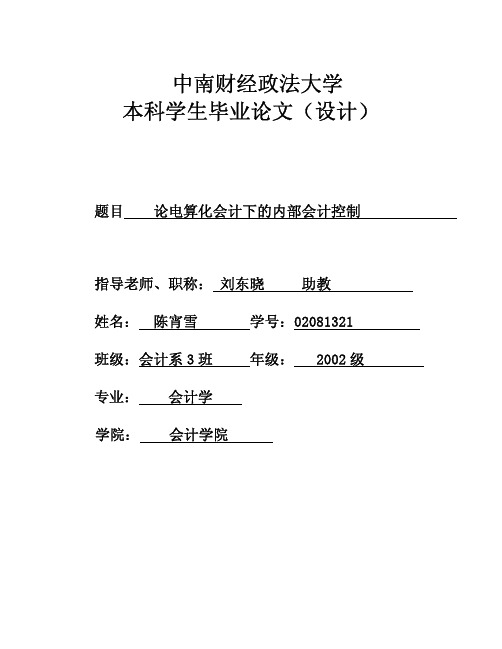 中南财经政法大学
本科学生毕业论文（设计）

题目 论电算化会计下的内部会计控制

指导老师、职称： 刘东晓 助教

姓名： 陈宵雪 学号：02081321

班级：会计系 3 班 年级： 2002 级

专业： 会计学

学院： 会计学院